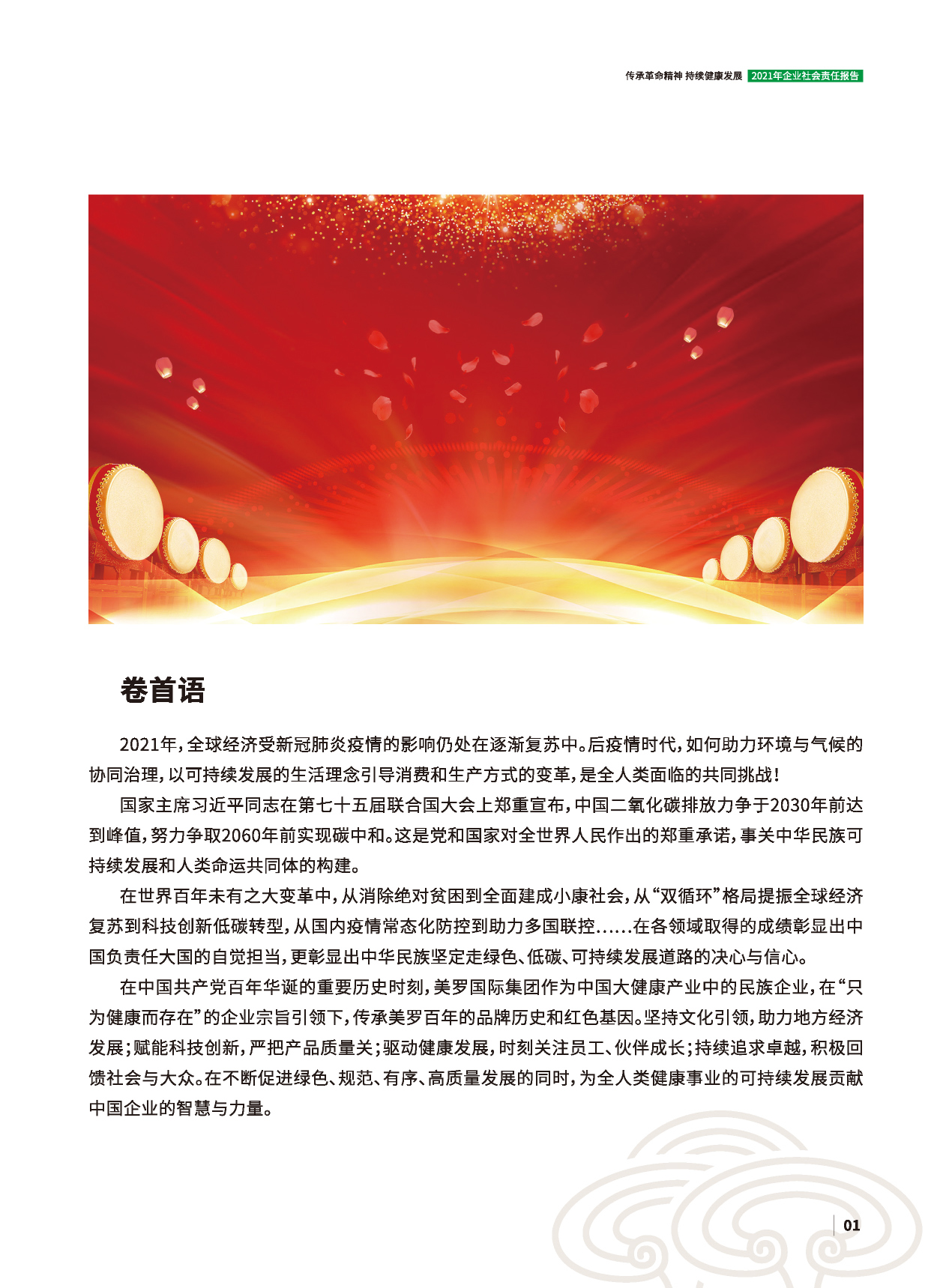 传承革命精神 持续健康发展 2021年企业社会责任报告

卷首语

2021年，全球经济受新冠肺炎疫情的影响仍处在逐渐复苏中。后疫情时代，如何助力环境与气候的协同治理，以可持续发展的生活理念引导消费和生产方式的变革，是全人类面临的共同挑战！

国家主席习近平同志在第七十五届联合国大会上郑重宣布，中国二氧化碳排放力争于2030年前达到峰值，努力争取2060年前实现碳中和。这是党和国家对全世界人民作出的郑重承诺，事关中华民族可持续发展和人类命运共同体的构建。

在世界百年未有之大变革中，从消除绝对贫困到全面建成小康社会，从“双循环”格局提振全球经济复苏到科技创新低碳转型，从国内疫情常态化防控到助力多国联控……在各领域取得的成绩彰显出中国负责任大国的自觉担当，更彰显出中华民族坚定走绿色、低碳、可持续发展道路的决心与信心。

在中国共产党百年华诞的重要历史时刻，美罗国际集团作为中国大健康产业中的民族企业，在“只为健康而存在”的企业宗旨引领下，传承美罗百年的品牌历史和红色基因。坚持文化引领，助力地方经济发展；赋能科技创新，严把产品质量关；驱动健康发展，时刻关注员工、伙伴成长；持续追求卓越，积极回馈社会与大众。在不断促进绿色、规范、有序、高质量发展的同时，为全人类健康事业的可持续发展贡献中国企业的智慧与力量。

01